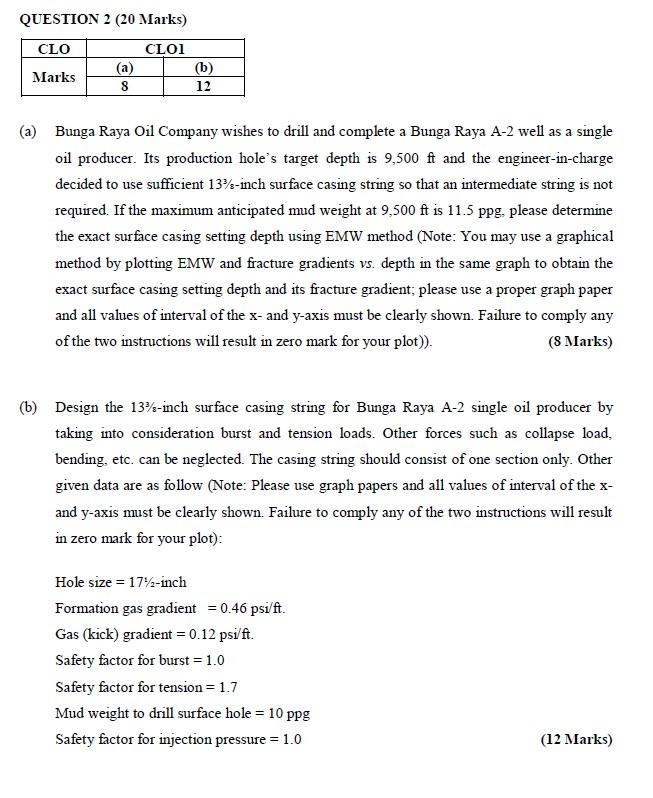 QUESTION 2 (20 Marks)

| CLO | CLO1 | |
|---|---|---|
| Marks | (a) | (b) |
| | 8 | 12 |

(a) Bunga Raya Oil Company wishes to drill and complete a Bunga Raya A-2 well as a single oil producer. Its production hole's target depth is 9,500 ft and the engineer-in-charge decided to use sufficient 13⅜-inch surface casing string so that an intermediate string is not required. If the maximum anticipated mud weight at 9,500 ft is 11.5 ppg, please determine the exact surface casing setting depth using EMW method (Note: You may use a graphical method by plotting EMW and fracture gradients vs. depth in the same graph to obtain the exact surface casing setting depth and its fracture gradient; please use a proper graph paper and all values of interval of the x- and y-axis must be clearly shown. Failure to comply any of the two instructions will result in zero mark for your plot)). (8 Marks)

(b) Design the 13⅜-inch surface casing string for Bunga Raya A-2 single oil producer by taking into consideration burst and tension loads. Other forces such as collapse load, bending, etc. can be neglected. The casing string should consist of one section only. Other given data are as follow (Note: Please use graph papers and all values of interval of the x- and y-axis must be clearly shown. Failure to comply any of the two instructions will result in zero mark for your plot):

Hole size = 17½-inch
Formation gas gradient = 0.46 psi/ft.
Gas (kick) gradient = 0.12 psi/ft.
Safety factor for burst = 1.0
Safety factor for tension = 1.7
Mud weight to drill surface hole = 10 ppg
Safety factor for injection pressure = 1.0 (12 Marks)